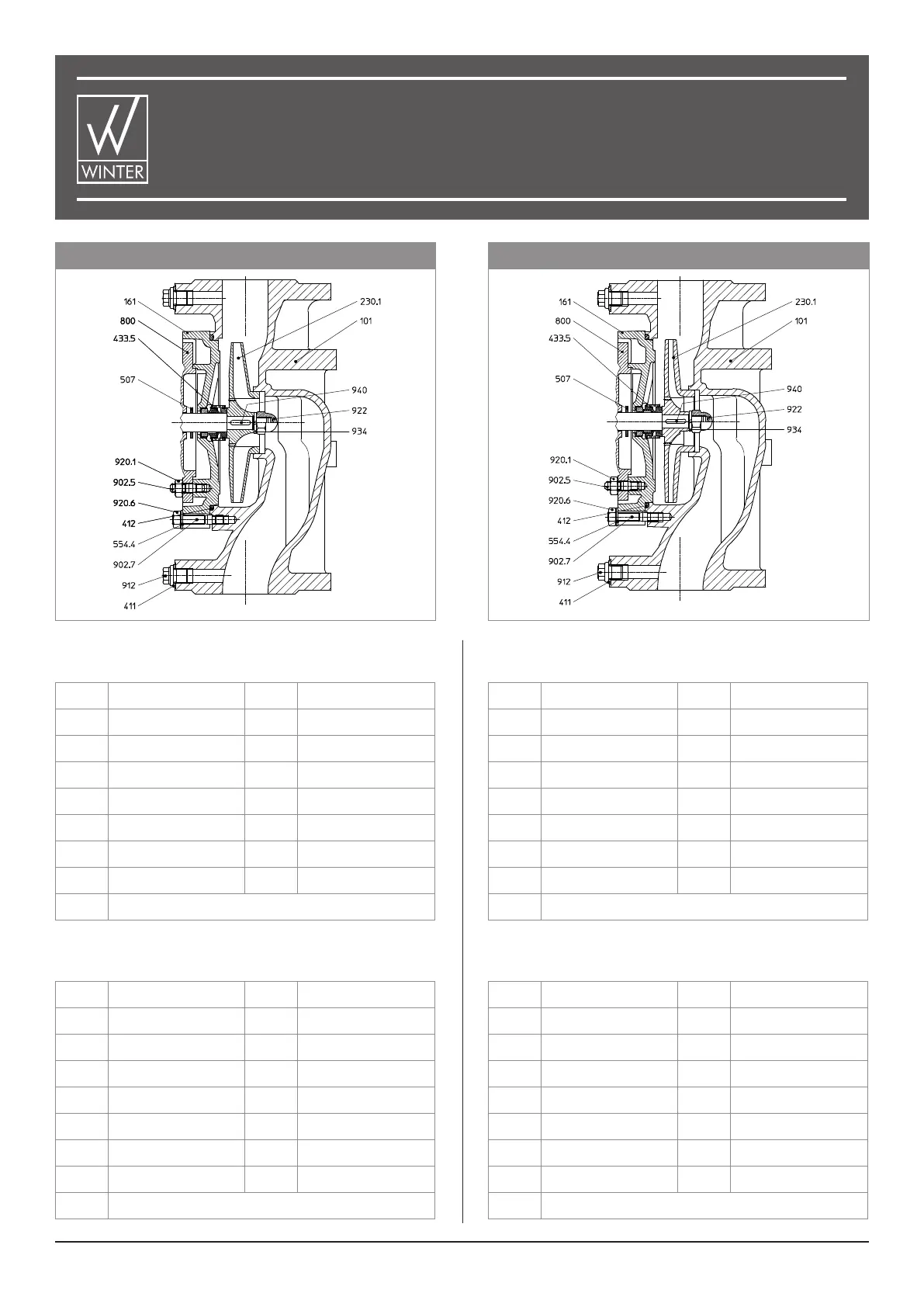 WINTER

161
800
433.5
507
920.1
902.5
920.6
412
554.4
902.7
912
411
230.1
101
940
922
934

161
800
433.5
507
920.1
902.5
920.6
412
554.4
902.7
912
411
230.1
101
940
922
934